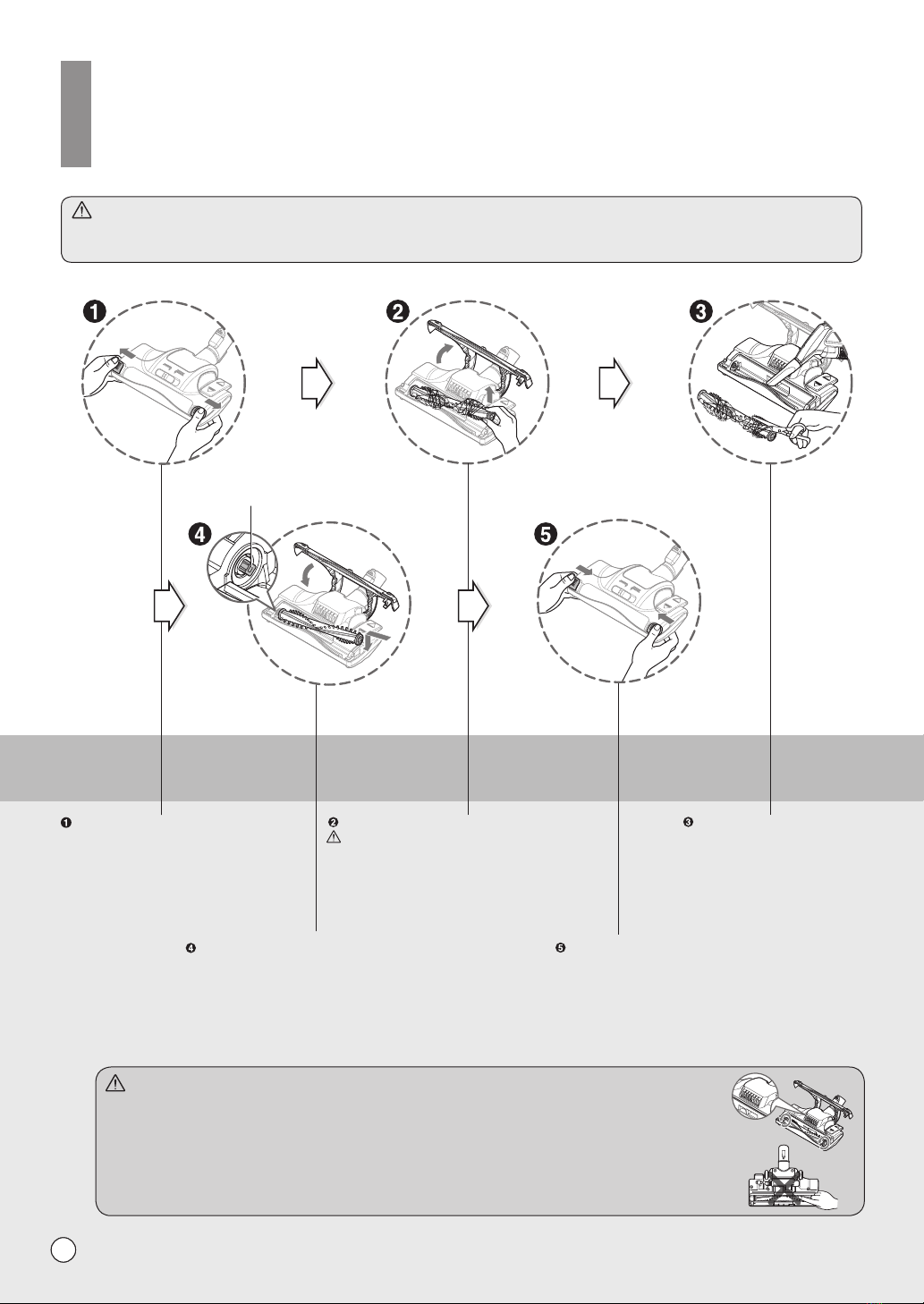 ❶

❷

❸

❹

❺

❶

❷

❸

❹

❺